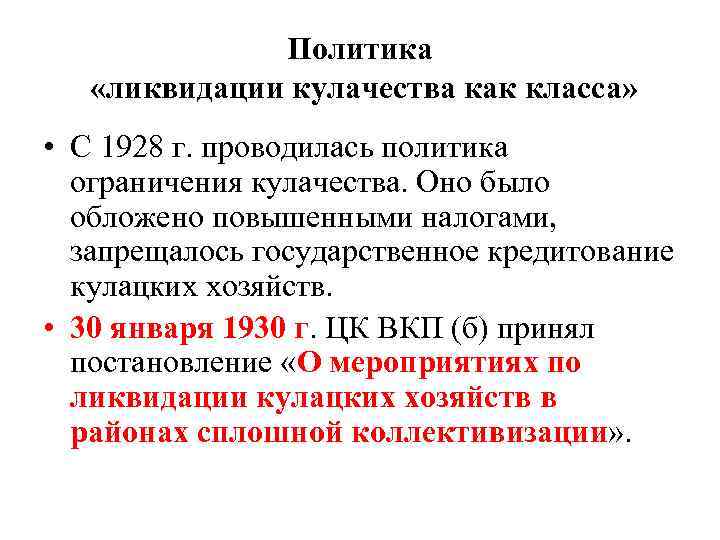 Политика
«ликвидации кулачества как класса»

• С 1928 г. проводилась политика ограничения кулачества. Оно было обложено повышенными налогами, запрещалось государственное кредитование кулацких хозяйств.

• 30 января 1930 г. ЦК ВКП (б) принял постановление «О мероприятиях по ликвидации кулацких хозяйств в районах сплошной коллективизации».